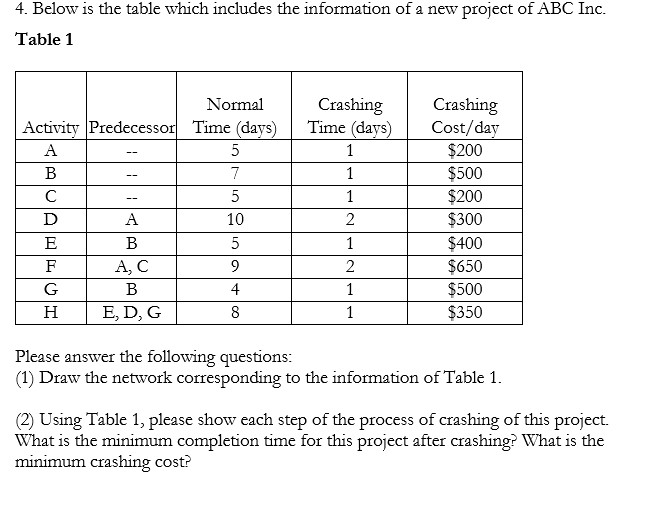 4. Below is the table which includes the information of a new project of ABC Inc.

Table 1

| Activity | Predecessor | Normal Time (days) | Crashing Time (days) | Crashing Cost/day |
|---|---|---|---|---|
| A | -- | 5 | 1 | \$200 |
| B | -- | 7 | 1 | \$500 |
| C | -- | 5 | 1 | \$200 |
| D | A | 10 | 2 | \$300 |
| E | B | 5 | 1 | \$400 |
| F | A, C | 9 | 2 | \$650 |
| G | B | 4 | 1 | \$500 |
| H | E, D, G | 8 | 1 | \$350 |

Please answer the following questions:
(1) Draw the network corresponding to the information of Table 1.

(2) Using Table 1, please show each step of the process of crashing of this project. What is the minimum completion time for this project after crashing? What is the minimum crashing cost?